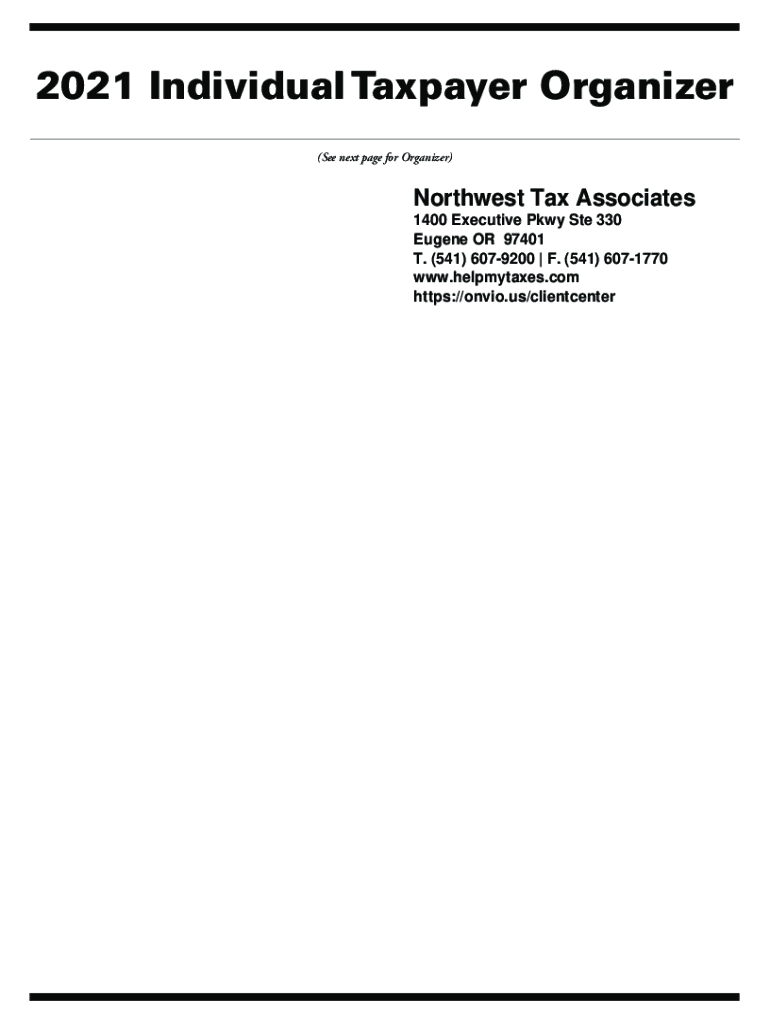 2021 Individual Taxpayer Organizer

(See next page for Organizer)

Northwest Tax Associates
1400 Executive Pkwy Ste 330
Eugene OR 97401
T. (541) 607-9200 | F. (541) 607-1770
www.helpmytaxes.com
https://onvio.us/clientcenter